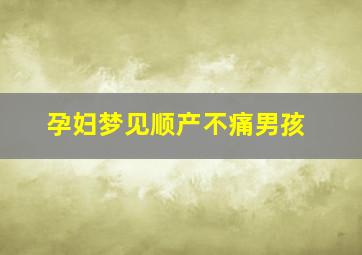 孕妇梦见顺产不痛男孩